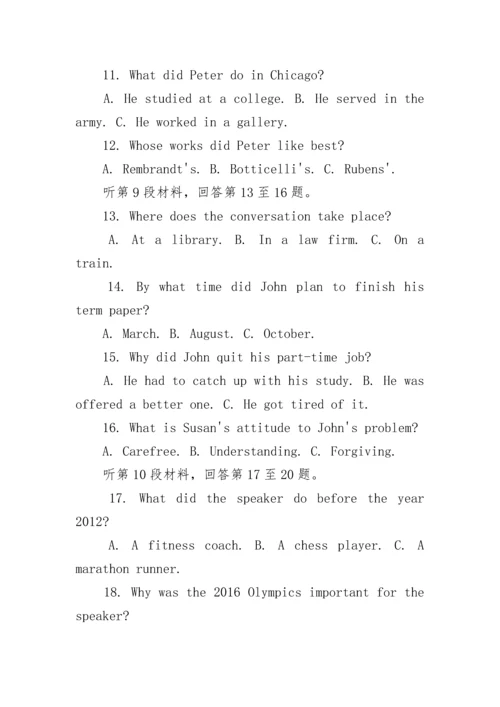 11. What did Peter do in Chicago?

A. He studied at a college. B. He served in the army. C. He worked in a gallery.

12. Whose works did Peter like best?

A. Rembrandt's. B. Botticelli's. C. Rubens'.

听第 9 段材料，回答第 13 至 16 题。

13. Where does the conversation take place?

A. At a library. B. In a law firm. C. On a train.

14. By what time did John plan to finish his term paper?

A. March. B. August. C. October.

15. Why did John quit his part-time job?

A. He had to catch up with his study. B. He was offered a better one. C. He got tired of it.

16. What is Susan's attitude to John's problem?

A. Carefree. B. Understanding. C. Forgiving.

听第 10 段材料，回答第 17 至 20 题。

17. What did the speaker do before the year 2012?

A. A fitness coach. B. A chess player. C. A marathon runner.

18. Why was the 2016 Olympics important for the speaker?